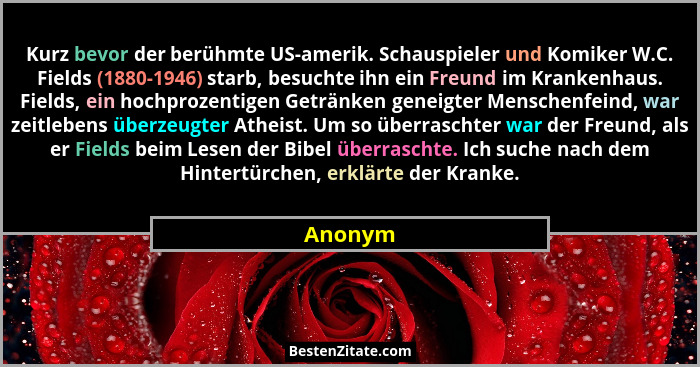 Kurz bevor der berühmte US-amerik. Schauspieler und Komiker W.C. Fields (1880-1946) starb, besuchte ihn ein Freund im Krankenhaus. Fields, ein hochprozentigen Getränken geneigter Menschenfeind, war zeitlebens überzeugter Atheist. Um so überraschter war der Freund, als er Fields beim Lesen der Bibel überraschte. Ich suche nach dem Hintertürchen, erklärte der Kranke.

Anonym

BestenZitate.com